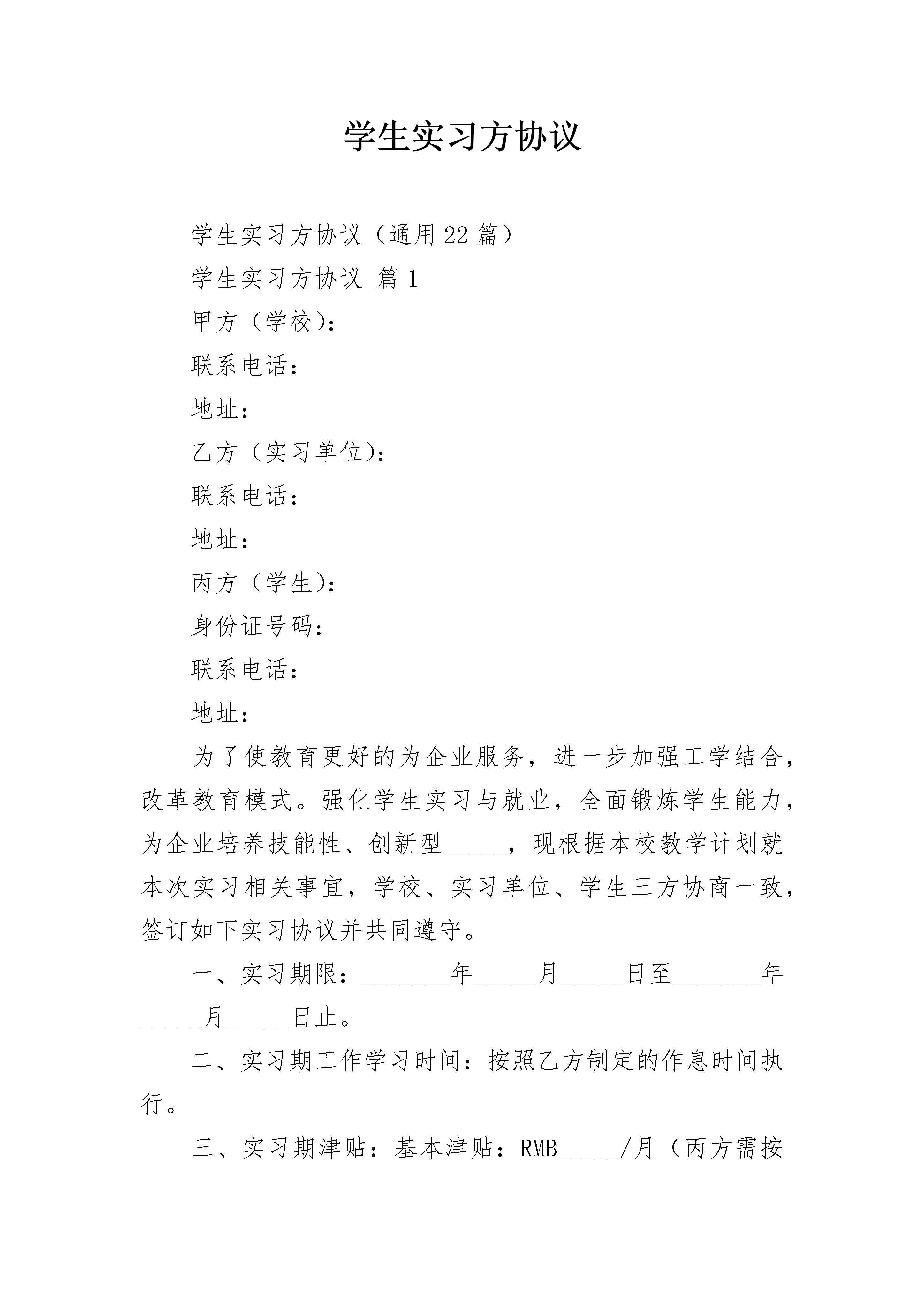 学生实习方协议

学生实习方协议（通用22篇）

学生实习方协议 篇1

甲方（学校）：

联系电话：

地址：

乙方（实习单位）：

联系电话：

地址：

丙方（学生）：

身份证号码：

联系电话：

地址：

为了使教育更好的为企业服务，进一步加强工学结合，改革教育模式。强化学生实习与就业，全面锻炼学生能力，为企业培养技能性、创新型_____，现根据本校教学计划就本次实习相关事宜，学校、实习单位、学生三方协商一致，签订如下实习协议并共同遵守。

一、实习期限：_______年_____月_____日至_______年_____月_____日止。

二、实习期工作学习时间：按照乙方制定的作息时间执行。

三、实习期津贴：基本津贴：RMB_____/月（丙方需按